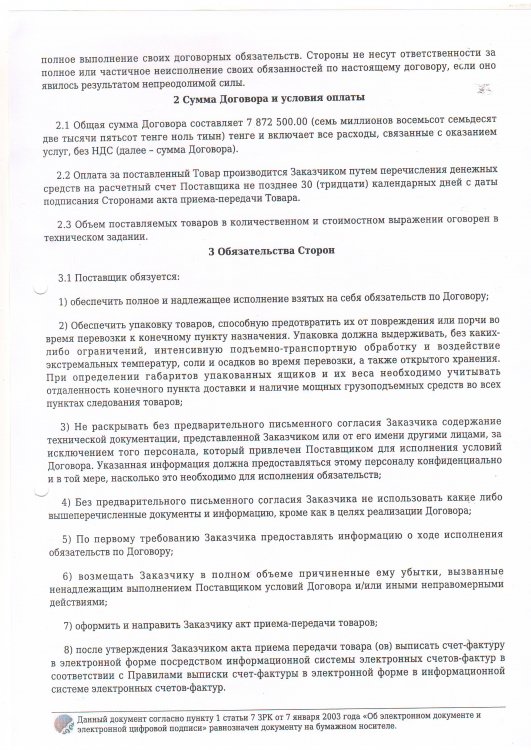 полное выполнение своих договорных обязательств. Стороны не несут ответственности за полное или частичное неисполнение своих обязанностей по настоящему договору, если оно явилось результатом непреодолимой силы.

2 Сумма Договора и условия оплаты

2.1 Общая сумма Договора составляет 7 872 500.00 (семь миллионов восемьсот семьдесят две тысячи пятьсот тенге ноль тиын) тенге и включает все расходы, связанные с оказанием услуг, без НДС (далее – сумма Договора).

2.2 Оплата за поставленный Товар производится Заказчиком путем перечисления денежных средств на расчетный счет Поставщика не позднее 30 (тридцати) календарных дней с даты подписания Сторонами акта приема-передачи Товара.

2.3 Объем поставляемых товаров в количественном и стоимостном выражении оговорен в техническом задании.

3 Обязательства Сторон

3.1 Поставщик обязуется:

1) обеспечить полное и надлежащее исполнение взятых на себя обязательств по Договору;

2) Обеспечить упаковку товаров, способную предотвратить их от повреждения или порчи во время перевозки к конечному пункту назначения. Упаковка должна выдерживать, без каких-либо ограничений, интенсивную подъемно-транспортную обработку и воздействие экстремальных температур, соли и осадков во время перевозки, а также открытого хранения. При определении габаритов упакованных ящиков и их веса необходимо учитывать отдаленность конечного пункта доставки и наличие мощных грузоподъемных средств во всех пунктах следования товаров;

3) Не раскрывать без предварительного письменного согласия Заказчика содержание технической документации, представленной Заказчиком или от его имени другими лицами, за исключением того персонала, который привлечен Поставщиком для исполнения условий Договора. Указанная информация должна предоставляться этому персоналу конфиденциально и в той мере, насколько это необходимо для исполнения обязательств;

4) Без предварительного письменного согласия Заказчика не использовать какие либо вышеперечисленные документы и информацию, кроме как в целях реализации Договора;

5) По первому требованию Заказчика предоставлять информацию о ходе исполнения обязательств по Договору;

6) возмещать Заказчику в полном объеме причиненные ему убытки, вызванные ненадлежащим выполнением Поставщиком условий Договора и/или иными неправомерными действиями;

7) оформить и направить Заказчику акт приема-передачи товаров;

8) после утверждения Заказчиком акта приема передачи товара (ов) выписать счет-фактуру в электронной форме посредством информационной системы электронных счетов-фактур в соответствии с Правилами выписки счет-фактуры в электронной форме в информационной системе электронных счетов-фактур.

Данный документ согласно пункту 1 статьи 7 ЗРК от 7 января 2003 года «Об электронном документе и электронной цифровой подписи» равнозначен документу на бумажном носителе.